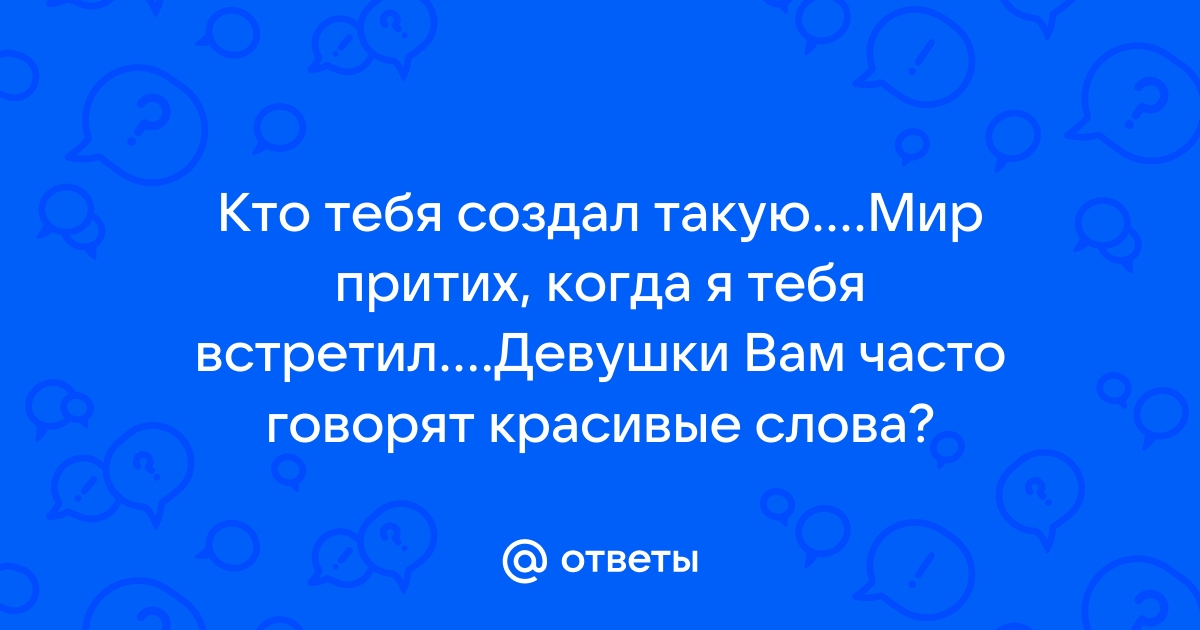 Кто тебя создал такую....Мир притих, когда я тебя встретил....Девушки Вам часто говорят красивые слова?

@ ответы